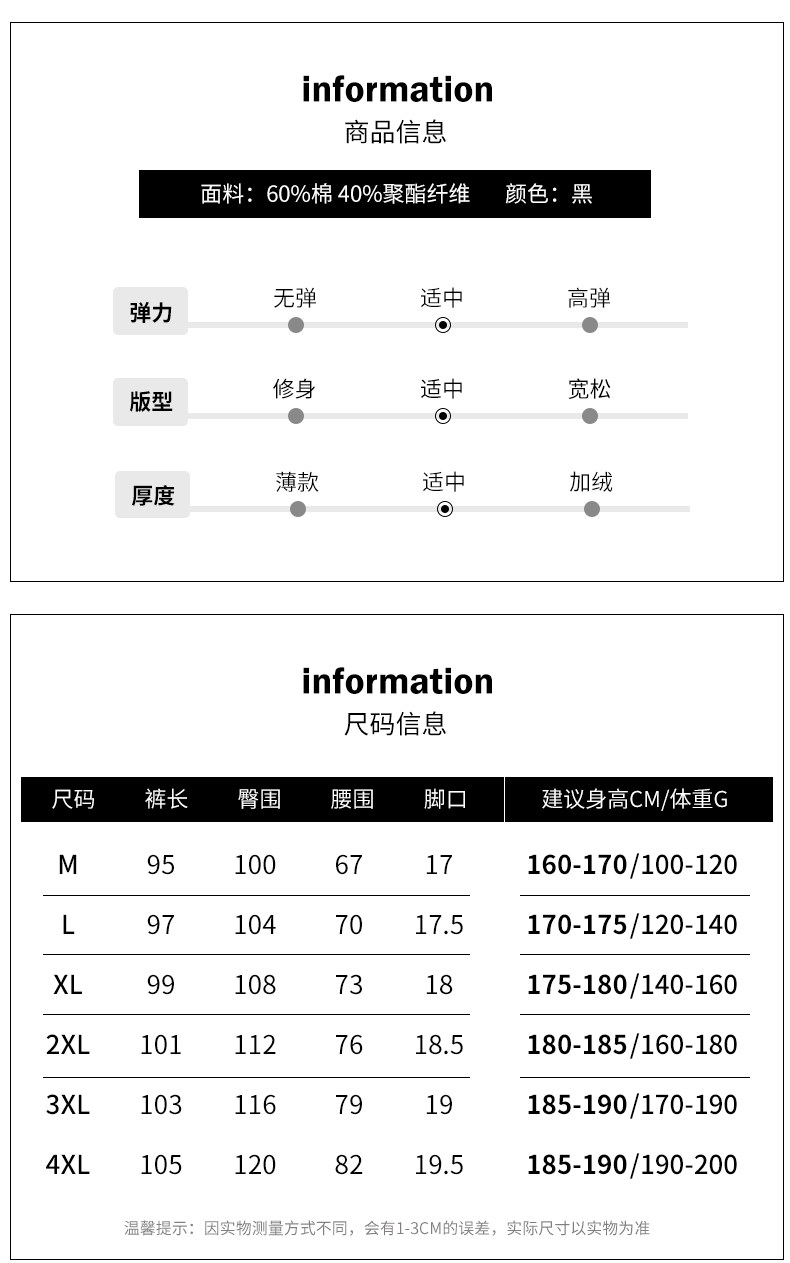 information
商品信息

面料：60%棉 40%聚酯纤维　颜色：黑

弹力　无弹　适中　高弹

版型　修身　适中　宽松

厚度　薄款　适中　加绒

information
尺码信息

| 尺码 | 裤长 | 臀围 | 腰围 | 脚口 | 建议身高CM/体重G |
|---|---|---|---|---|---|
| M | 95 | 100 | 67 | 17 | 160-170/100-120 |
| L | 97 | 104 | 70 | 17.5 | 170-175/120-140 |
| XL | 99 | 108 | 73 | 18 | 175-180/140-160 |
| 2XL | 101 | 112 | 76 | 18.5 | 180-185/160-180 |
| 3XL | 103 | 116 | 79 | 19 | 185-190/170-190 |
| 4XL | 105 | 120 | 82 | 19.5 | 185-190/190-200 |

温馨提示：因实物测量方式不同，会有1-3CM的误差，实际尺寸以实物为准